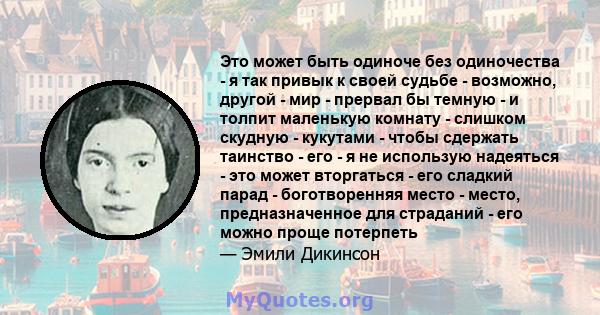 Это может быть одиноче без одиночества - я так привык к своей судьбе - возможно, другой - мир - прервал бы темную - и толпит маленькую комнату - слишком скудную - кукутами - чтобы сдержать таинство - его - я не использую надеяться - это может вторгаться - его сладкий парад - боготворенняя место - место, предназначенное для страданий - его можно проще потерпеть
— Эмили Дикинсон

MyQuotes.org